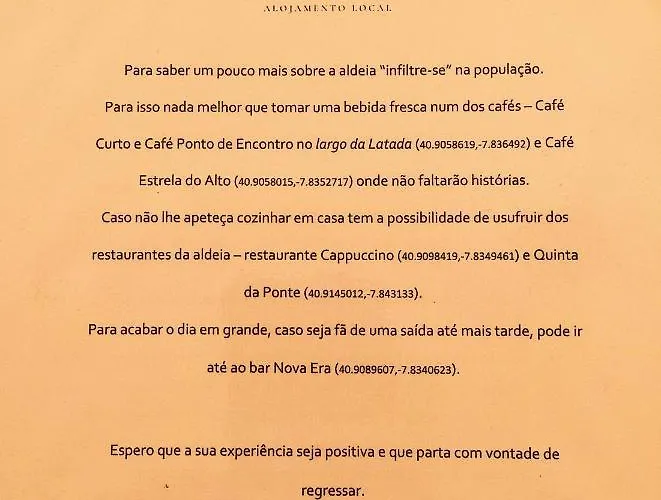 ALOJAMENTO LOCAL

Para saber um pouco mais sobre a aldeia "infiltre-se" na população.

Para isso nada melhor que tomar uma bebida fresca num dos cafés – Café Curto e Café Ponto de Encontro no largo da Latada (40.9058619,-7.836492) e Café Estrela do Alto (40.9058015,-7.8352717) onde não faltarão histórias.

Caso não lhe apeteça cozinhar em casa tem a possibilidade de usufruir dos restaurantes da aldeia – restaurante Cappuccino (40.9098419,-7.8349461) e Quinta da Ponte (40.9145012,-7.843133).

Para acabar o dia em grande, caso seja fã de uma saída até mais tarde, pode ir até ao bar Nova Era (40.9089607,-7.8340623).

Espero que a sua experiência seja positiva e que parta com vontade de regressar.